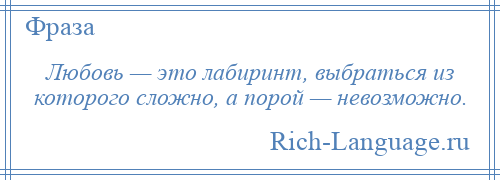 Фраза

Любовь — это лабиринт, выбраться из которого сложно, а порой — невозможно.

Rich-Language.ru